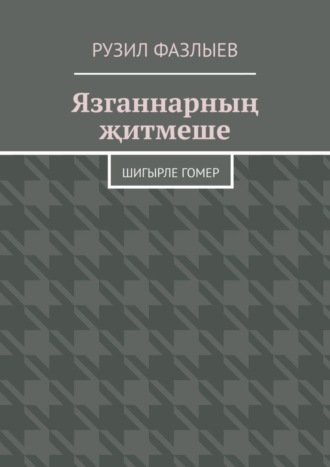 РУЗИЛ ФАЗЛЫЕВ

Язганнарның җитмеше

ШИГЫРЛЕ ГОМЕР